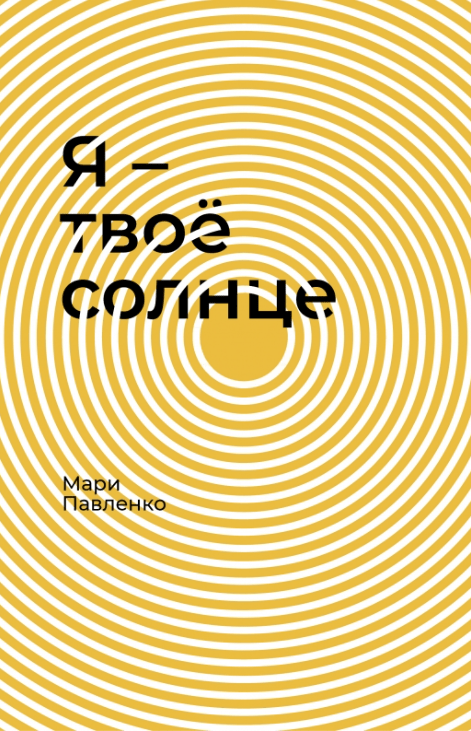 Я –
твоё
солнце

Мари
Павленко